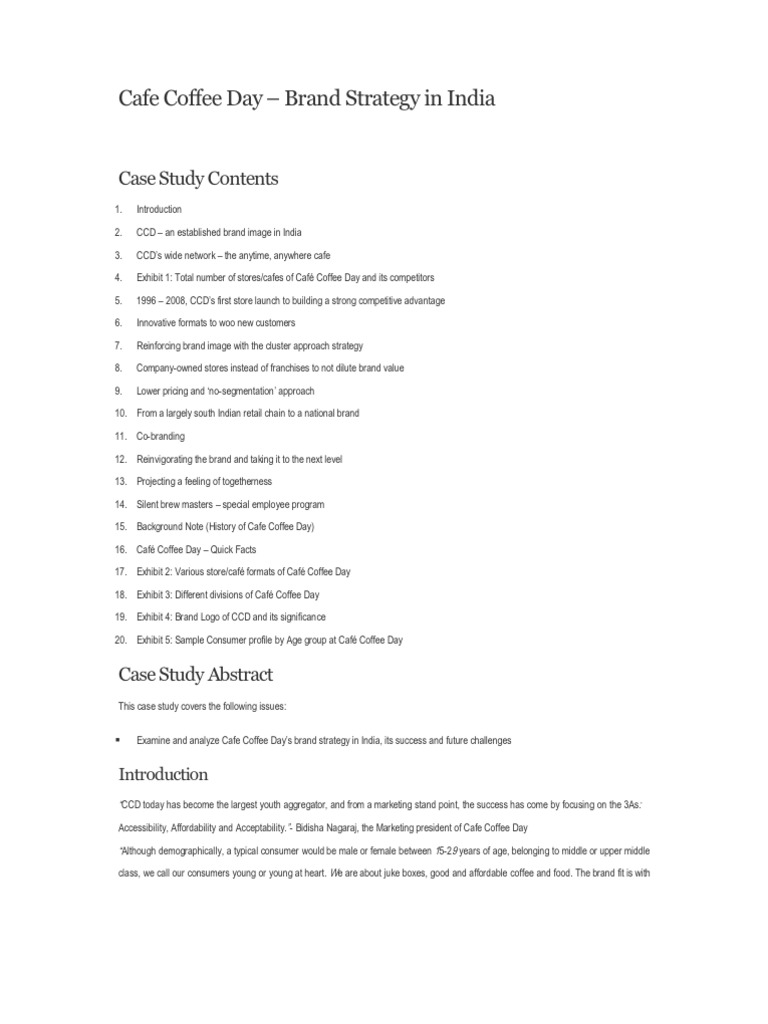 Cafe Coffee Day – Brand Strategy in India

Case Study Contents

1. Introduction
2. CCD – an established brand image in India
3. CCD's wide network – the anytime, anywhere cafe
4. Exhibit 1: Total number of stores/cafes of Café Coffee Day and its competitors
5. 1996 – 2008, CCD's first store launch to building a strong competitive advantage
6. Innovative formats to woo new customers
7. Reinforcing brand image with the cluster approach strategy
8. Company-owned stores instead of franchises to not dilute brand value
9. Lower pricing and 'no-segmentation' approach
10. From a largely south Indian retail chain to a national brand
11. Co-branding
12. Reinvigorating the brand and taking it to the next level
13. Projecting a feeling of togetherness
14. Silent brew masters – special employee program
15. Background Note (History of Cafe Coffee Day)
16. Café Coffee Day – Quick Facts
17. Exhibit 2: Various store/café formats of Café Coffee Day
18. Exhibit 3: Different divisions of Café Coffee Day
19. Exhibit 4: Brand Logo of CCD and its significance
20. Exhibit 5: Sample Consumer profile by Age group at Café Coffee Day

Case Study Abstract

This case study covers the following issues:

▪ Examine and analyze Cafe Coffee Day's brand strategy in India, its success and future challenges

Introduction

"CCD today has become the largest youth aggregator, and from a marketing stand point, the success has come by focusing on the 3As: Accessibility, Affordability and Acceptability."- Bidisha Nagaraj, the Marketing president of Cafe Coffee Day

"Although demographically, a typical consumer would be male or female between 15-29 years of age, belonging to middle or upper middle class, we call our consumers young or young at heart. We are about juke boxes, good and affordable coffee and food. The brand fit is with